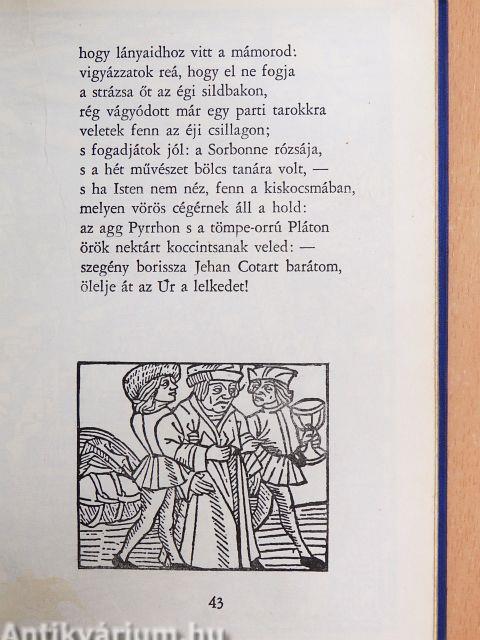 hogy lányaidhoz vitt a mámorod:
vigyázzatok reá, hogy el ne fogja
a strázsa őt az égi sildbakon,
rég vágyódott már egy parti tarokkra
veletek fenn az éji csillagon;
s fogadjátok jól: a Sorbonne rózsája,
s a hét művészet bölcs tanára volt, —
s ha Isten nem néz, fenn a kiskocsmában,
melyen vörös cégérnek áll a hold:
az agg Pyrrhon s a tömpe-orrú Pláton
örök nektárt koccintsanak veled: —
szegény borissza Jehan Cotart barátom,
ölelje át az Úr a lelkedet!

43

Antikvárium.hu